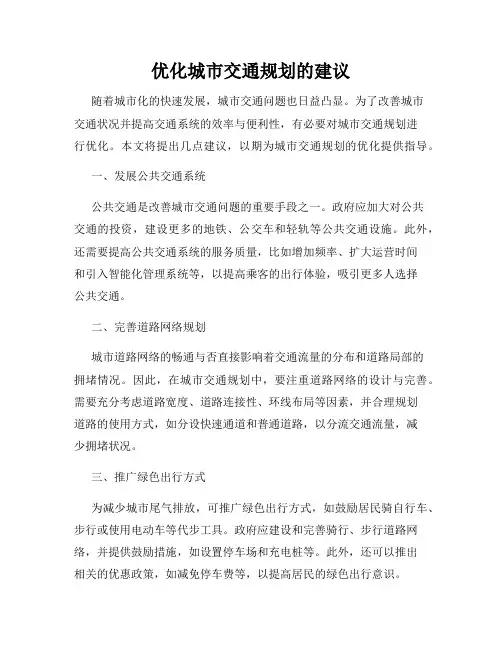 优化城市交通规划的建议

随着城市化的快速发展，城市交通问题也日益凸显。为了改善城市交通状况并提高交通系统的效率与便利性，有必要对城市交通规划进行优化。本文将提出几点建议，以期为城市交通规划的优化提供指导。

一、发展公共交通系统

公共交通是改善城市交通问题的重要手段之一。政府应加大对公共交通的投资，建设更多的地铁、公交车和轻轨等公共交通设施。此外，还需要提高公共交通系统的服务质量，比如增加频率、扩大运营时间和引入智能化管理系统等，以提高乘客的出行体验，吸引更多人选择公共交通。

二、完善道路网络规划

城市道路网络的畅通与否直接影响着交通流量的分布和道路局部的拥堵情况。因此，在城市交通规划中，要注重道路网络的设计与完善。需要充分考虑道路宽度、道路连接性、环线布局等因素，并合理规划道路的使用方式，如分设快速通道和普通道路，以分流交通流量，减少拥堵状况。

三、推广绿色出行方式

为减少城市尾气排放，可推广绿色出行方式，如鼓励居民骑自行车、步行或使用电动车等代步工具。政府应建设和完善骑行、步行道路网络，并提供鼓励措施，如设置停车场和充电桩等。此外，还可以推出相关的优惠政策，如减免停车费等，以提高居民的绿色出行意识。